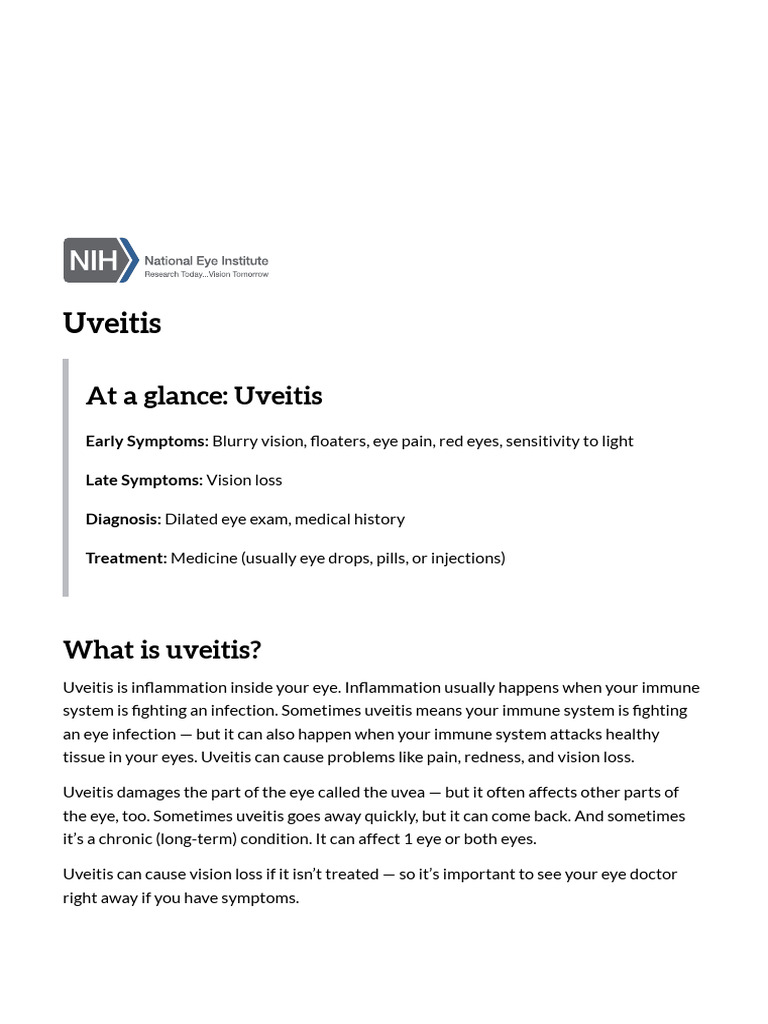 NIH National Eye Institute
Research Today...Vision Tomorrow

Uveitis

At a glance: Uveitis

Early Symptoms: Blurry vision, floaters, eye pain, red eyes, sensitivity to light

Late Symptoms: Vision loss

Diagnosis: Dilated eye exam, medical history

Treatment: Medicine (usually eye drops, pills, or injections)

What is uveitis?

Uveitis is inflammation inside your eye. Inflammation usually happens when your immune system is fighting an infection. Sometimes uveitis means your immune system is fighting an eye infection — but it can also happen when your immune system attacks healthy tissue in your eyes. Uveitis can cause problems like pain, redness, and vision loss.

Uveitis damages the part of the eye called the uvea — but it often affects other parts of the eye, too. Sometimes uveitis goes away quickly, but it can come back. And sometimes it's a chronic (long-term) condition. It can affect 1 eye or both eyes.

Uveitis can cause vision loss if it isn't treated — so it's important to see your eye doctor right away if you have symptoms.